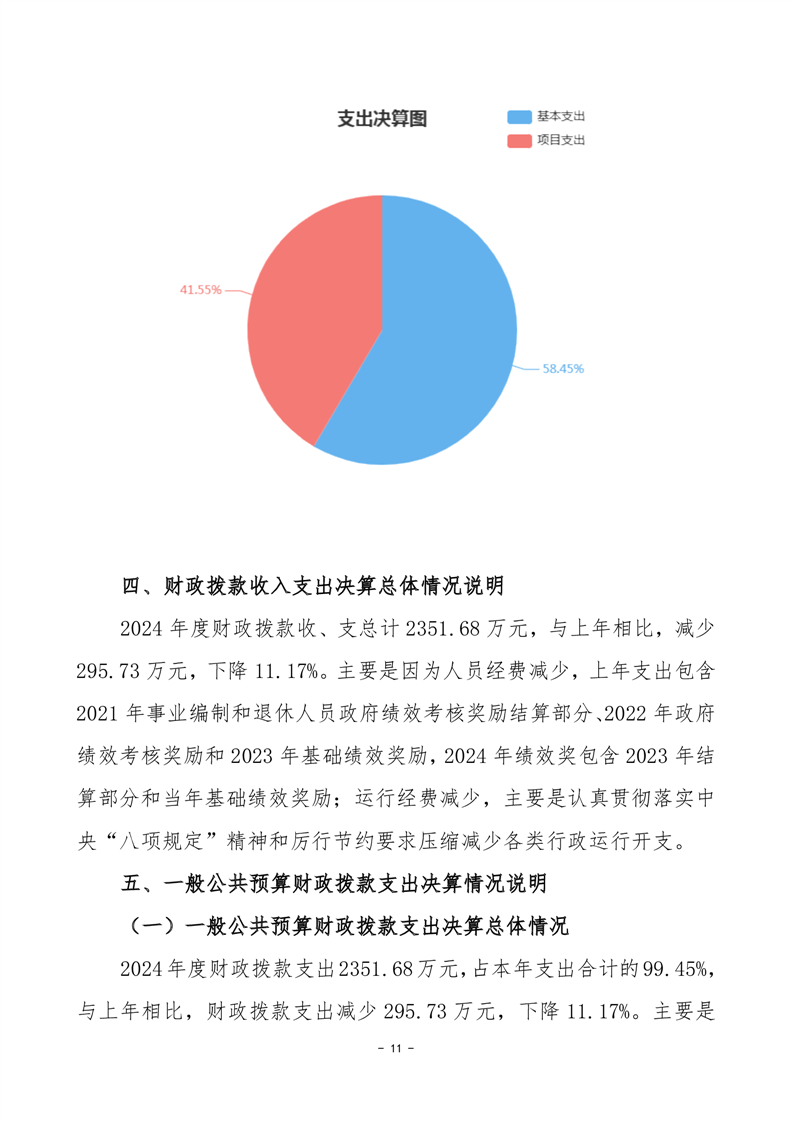 支出决算图

基本支出
项目支出

41.55%
58.45%

四、财政拨款收入支出决算总体情况说明

2024 年度财政拨款收、支总计 2351.68 万元，与上年相比，减少 295.73 万元，下降 11.17%。主要是因为人员经费减少，上年支出包含 2021 年事业编制和退休人员政府绩效考核奖励结算部分、2022 年政府绩效考核奖励和 2023 年基础绩效奖励，2024 年绩效奖包含 2023 年结算部分和当年基础绩效奖励；运行经费减少，主要是认真贯彻落实中央“八项规定”精神和厉行节约要求压缩减少各类行政运行开支。

五、一般公共预算财政拨款支出决算情况说明

（一）一般公共预算财政拨款支出决算总体情况

2024 年度财政拨款支出 2351.68 万元，占本年支出合计的 99.45%，与上年相比，财政拨款支出减少 295.73 万元，下降 11.17%。主要是

- 11 -